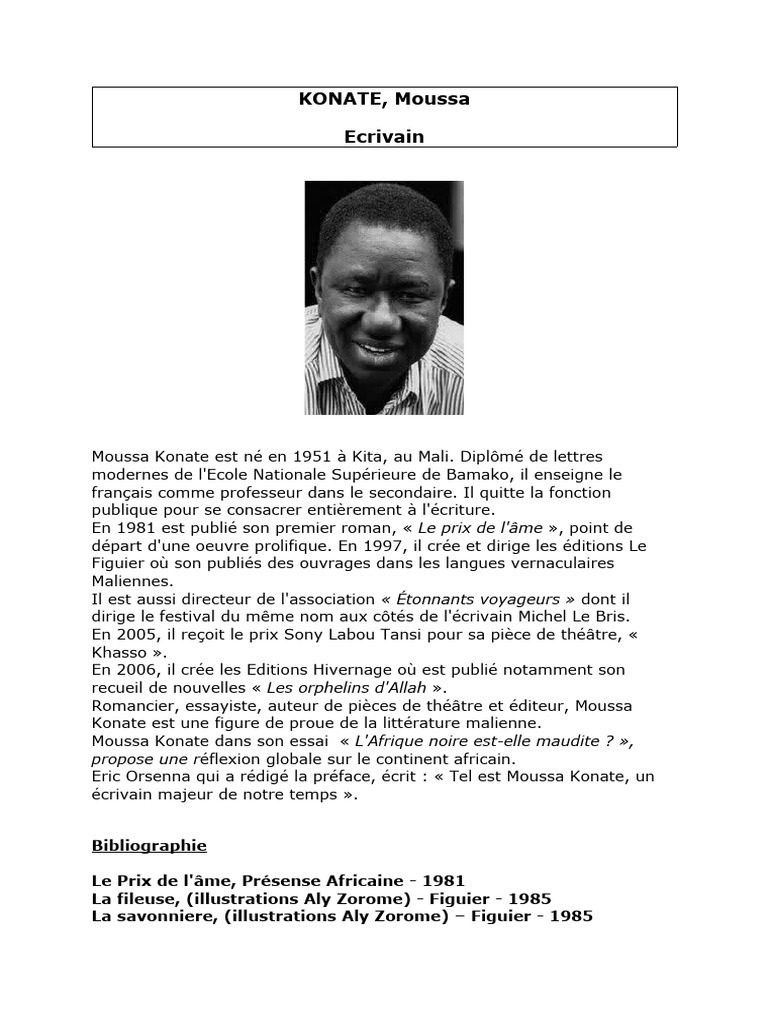 KONATE, Moussa

Ecrivain

Moussa Konate est né en 1951 à Kita, au Mali. Diplômé de lettres modernes de l'Ecole Nationale Supérieure de Bamako, il enseigne le français comme professeur dans le secondaire. Il quitte la fonction publique pour se consacrer entièrement à l'écriture.
En 1981 est publié son premier roman, « Le prix de l'âme », point de départ d'une oeuvre prolifique. En 1997, il crée et dirige les éditions Le Figuier où son publiés des ouvrages dans les langues vernaculaires Maliennes.
Il est aussi directeur de l'association « Étonnants voyageurs » dont il dirige le festival du même nom aux côtés de l'écrivain Michel Le Bris.
En 2005, il reçoit le prix Sony Labou Tansi pour sa pièce de théâtre, « Khasso ».
En 2006, il crée les Editions Hivernage où est publié notamment son recueil de nouvelles « Les orphelins d'Allah ».
Romancier, essayiste, auteur de pièces de théâtre et éditeur, Moussa Konate est une figure de proue de la littérature malienne.
Moussa Konate dans son essai « L'Afrique noire est-elle maudite ? », propose une réflexion globale sur le continent africain.
Eric Orsenna qui a rédigé la préface, écrit : « Tel est Moussa Konate, un écrivain majeur de notre temps ».

Bibliographie

Le Prix de l'âme, Présense Africaine - 1981
La fileuse, (illustrations Aly Zorome) - Figuier - 1985
La savonniere, (illustrations Aly Zorome) – Figuier - 1985